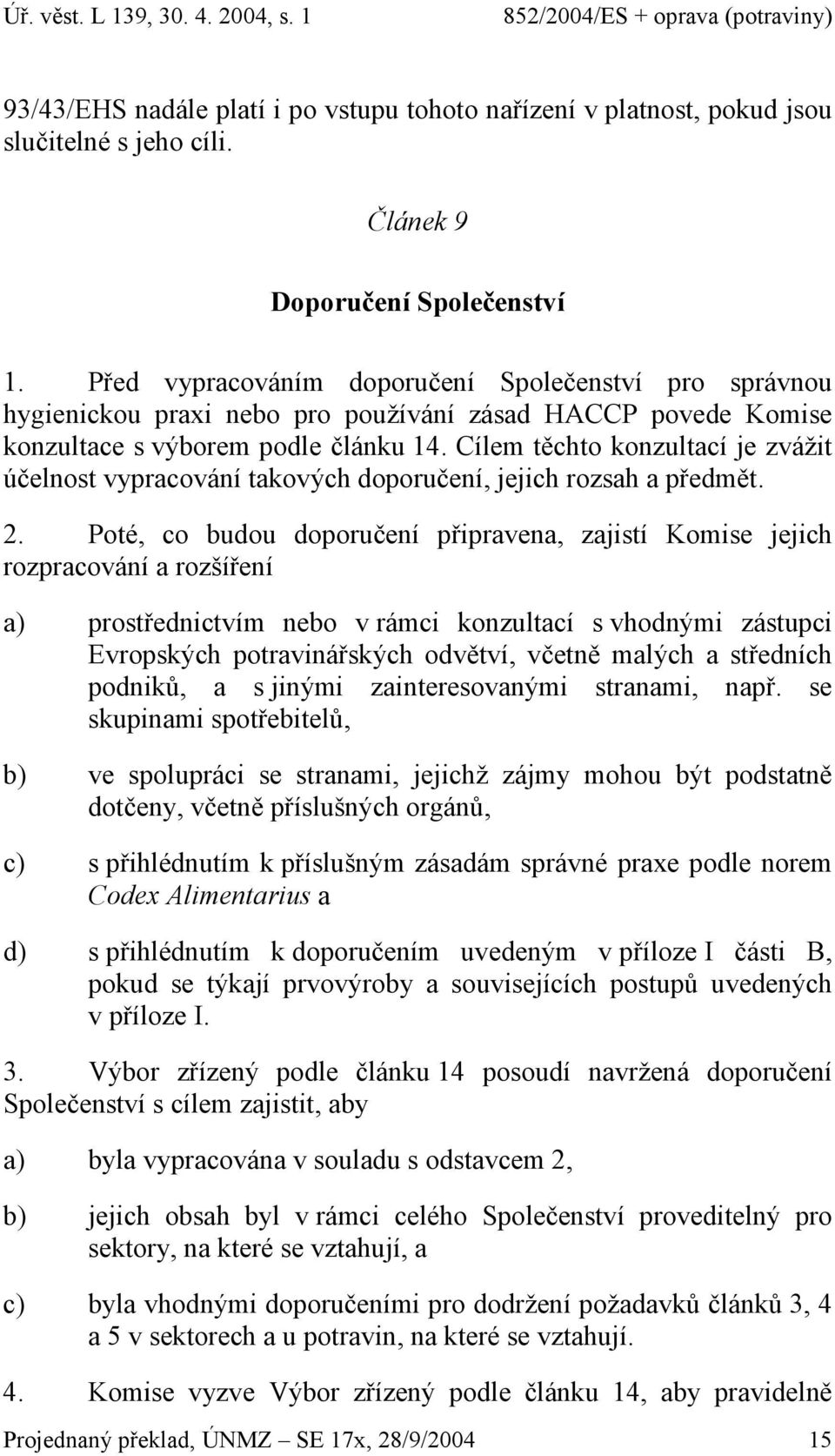 Úř. věst. L 139, 30. 4. 2004, s. 1 852/2004/ES + oprava (potraviny)

93/43/EHS nadále platí i po vstupu tohoto nařízení v platnost, pokud jsou slučitelné s jeho cíli.

Článek 9

Doporučení Společenství

1. Před vypracováním doporučení Společenství pro správnou hygienickou praxi nebo pro používání zásad HACCP povede Komise konzultace s výborem podle článku 14. Cílem těchto konzultací je zvážit účelnost vypracování takových doporučení, jejich rozsah a předmět.

2. Poté, co budou doporučení připravena, zajistí Komise jejich rozpracování a rozšíření

a) prostřednictvím nebo v rámci konzultací s vhodnými zástupci Evropských potravinářských odvětví, včetně malých a středních podniků, a s jinými zainteresovanými stranami, např. se skupinami spotřebitelů,

b) ve spolupráci se stranami, jejichž zájmy mohou být podstatně dotčeny, včetně příslušných orgánů,

c) s přihlédnutím k příslušným zásadám správné praxe podle norem Codex Alimentarius a

d) s přihlédnutím k doporučením uvedeným v příloze I části B, pokud se týkají prvovýroby a souvisejících postupů uvedených v příloze I.

3. Výbor zřízený podle článku 14 posoudí navržená doporučení Společenství s cílem zajistit, aby

a) byla vypracována v souladu s odstavcem 2,

b) jejich obsah byl v rámci celého Společenství proveditelný pro sektory, na které se vztahují, a

c) byla vhodnými doporučeními pro dodržení požadavků článků 3, 4 a 5 v sektorech a u potravin, na které se vztahují.

4. Komise vyzve Výbor zřízený podle článku 14, aby pravidelně

Projednaný překlad, ÚNMZ – SE 17x, 28/9/2004 15